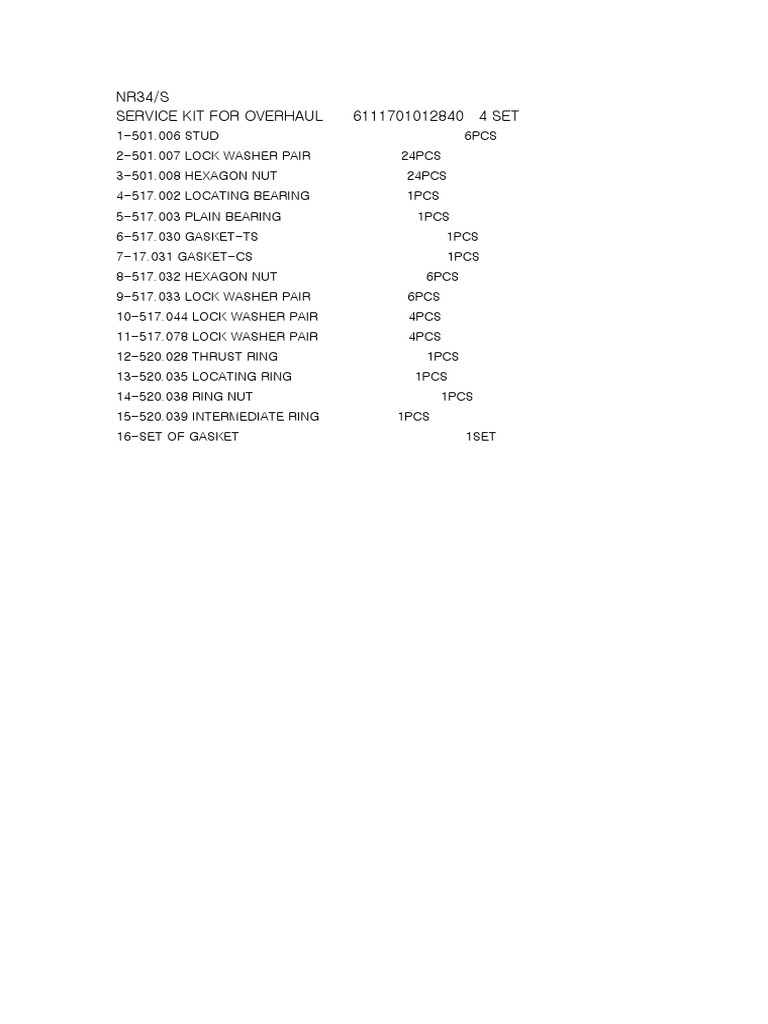 NR34/S
SERVICE KIT FOR OVERHAUL 6111701012840 4 SET
1-501.006 STUD 6PCS
2-501.007 LOCK WASHER PAIR 24PCS
3-501.008 HEXAGON NUT 24PCS
4-517.002 LOCATING BEARING 1PCS
5-517.003 PLAIN BEARING 1PCS
6-517.030 GASKET-TS 1PCS
7-17.031 GASKET-CS 1PCS
8-517.032 HEXAGON NUT 6PCS
9-517.033 LOCK WASHER PAIR 6PCS
10-517.044 LOCK WASHER PAIR 4PCS
11-517.078 LOCK WASHER PAIR 4PCS
12-520.028 THRUST RING 1PCS
13-520.035 LOCATING RING 1PCS
14-520.038 RING NUT 1PCS
15-520.039 INTERMEDIATE RING 1PCS
16-SET OF GASKET 1SET